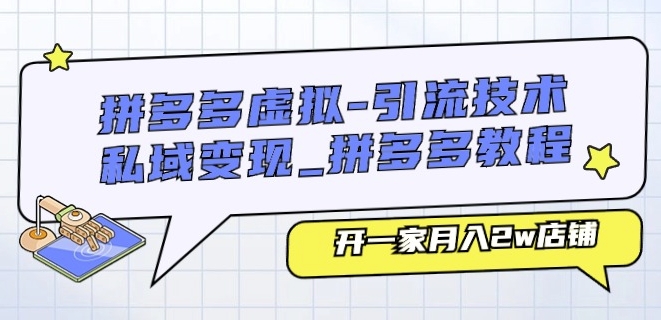 拼多多虚拟-引流技术
私域变现_拼多多教程

开一家月入2w店铺